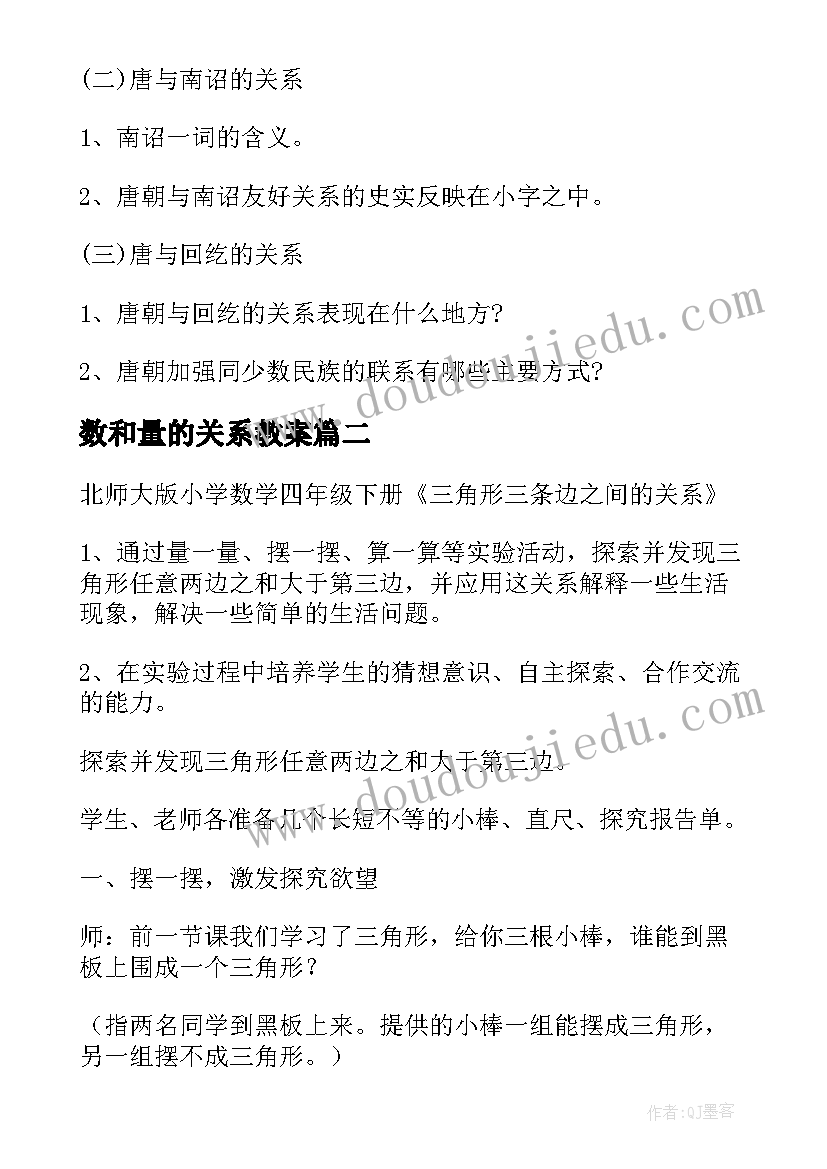 (二)唐与南诏的关系

1、南诏一词的含义。

2、唐朝与南诏友好关系的史实反映在小字之中。

(三)唐与回纥的关系

1、唐朝与回纥的关系表现在什么地方?

2、唐朝加强同少数民族的联系有哪些主要方式?

数和量的关系教案篇二

北师大版小学数学四年级下册《三角形三条边之间的关系》

1、通过量一量、摆一摆、算一算等实验活动，探索并发现三角形任意两边之和大于第三边，并应用这关系解释一些生活现象，解决一些简单的生活问题。

2、在实验过程中培养学生的猜想意识、自主探索、合作交流的能力。

探索并发现三角形任意两边之和大于第三边。

学生、老师各准备几个长短不等的小棒、直尺、探究报告单。

一、摆一摆，激发探究欲望

师：前一节课我们学习了三角形，给你三根小棒，谁能到黑板上围成一个三角形?

（指两名同学到黑板上来。提供的小棒一组能摆成三角形，另一组摆不成三角形。）

www.doudoujiedu.com

www.doudoujiedu.com

作者:QJ墨客